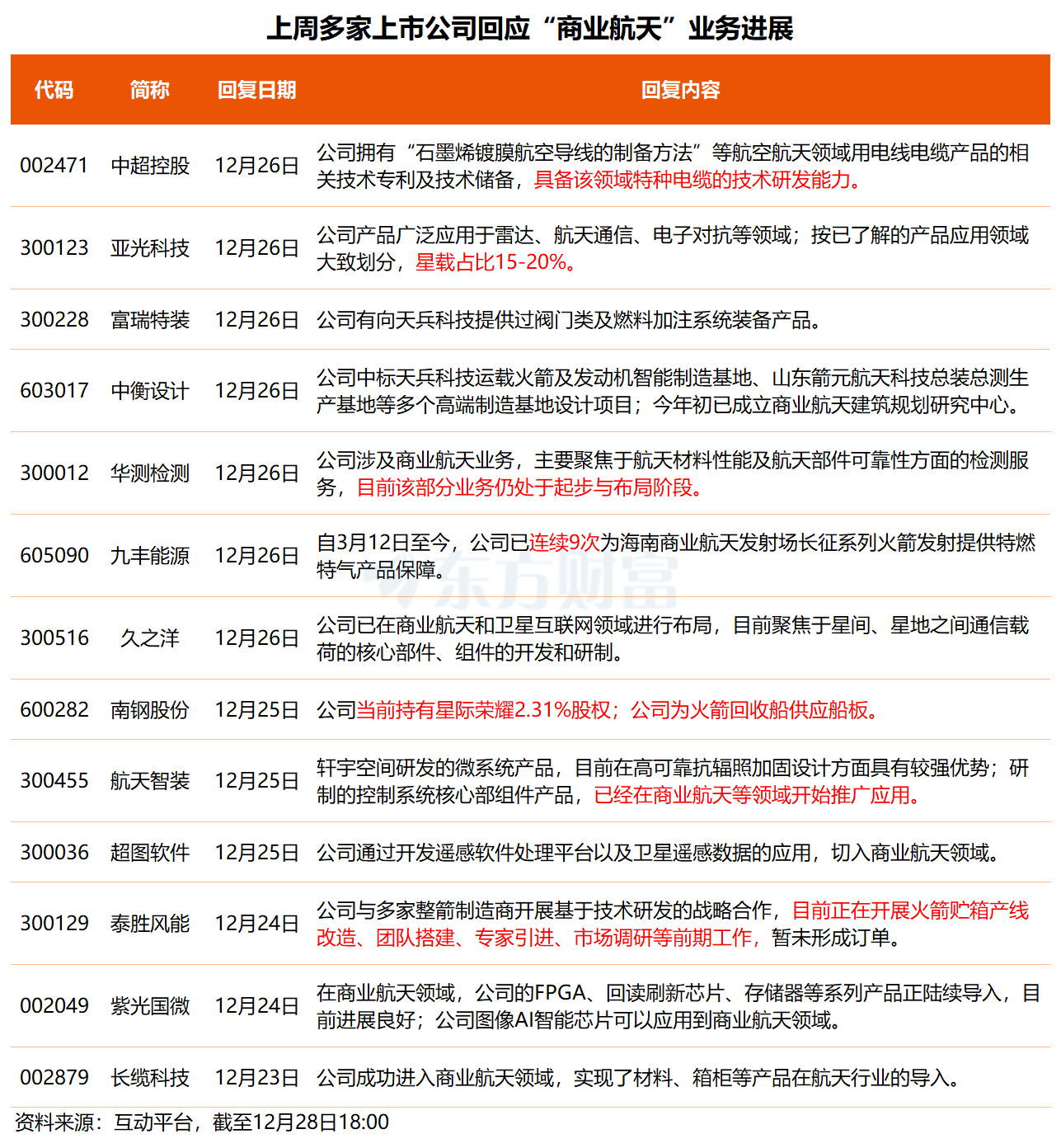 上周多家上市公司回应“商业航天”业务进展

| 代码 | 简称 | 回复日期 | 回复内容 |
|---|---|---|---|
| 002471 | 中超控股 | 12月26日 | 公司拥有“石墨烯镀膜航空导线的制备方法”等航空航天领域用电线电缆产品的相关技术专利及技术储备，具备该领域特种电缆的技术研发能力。 |
| 300123 | 亚光科技 | 12月26日 | 公司产品广泛应用于雷达、航天通信、电子对抗等领域；按已了解的产品应用领域大致划分，星载占比15-20%。 |
| 300228 | 富瑞特装 | 12月26日 | 公司有向天兵科技提供过阀门类及燃料加注系统装备产品。 |
| 603017 | 中衡设计 | 12月26日 | 公司中标天兵科技运载火箭及发动机智能制造基地、山东箭元航天科技总装总测生产基地等多个高端制造基地设计项目；今年初已成立商业航天建筑规划研究中心。 |
| 300012 | 华测检测 | 12月26日 | 公司涉及商业航天业务，主要聚焦于航天材料性能及航天部件可靠性方面的检测服务，目前该部分业务仍处于起步与布局阶段。 |
| 605090 | 九丰能源 | 12月26日 | 自3月12日至今，公司已连续9次为海南商业航天发射场长征系列火箭发射提供特燃特气产品保障。 |
| 300516 | 久之洋 | 12月26日 | 公司已在商业航天和卫星互联网领域进行布局，目前聚焦于星间、星地之间通信载荷的核心部件、组件的开发和研制。 |
| 600282 | 南钢股份 | 12月25日 | 公司当前持有星际荣耀2.31%股权；公司为火箭回收船供应船板。 |
| 300455 | 航天智装 | 12月25日 | 轩宇空间研发的微系统产品，目前在高可靠抗辐照加固设计方面具有较强优势；研制的控制系统核心部组件产品，已经在商业航天等领域开始推广应用。 |
| 300036 | 超图软件 | 12月25日 | 公司通过开发遥感软件处理平台以及卫星遥感数据的应用，切入商业航天领域。 |
| 300129 | 泰胜风能 | 12月24日 | 公司与多家整箭制造商开展基于技术研发的战略合作，目前正在开展火箭贮箱产线改造、团队搭建、专家引进、市场调研等前期工作，暂未形成订单。 |
| 002049 | 紫光国微 | 12月24日 | 在商业航天领域，公司的FPGA、回读刷新芯片、存储器等系列产品正陆续导入，目前进展良好；公司图像AI智能芯片可以应用到商业航天领域。 |
| 002879 | 长缆科技 | 12月23日 | 公司成功进入商业航天领域，实现了材料、箱柜等产品在航天行业的导入。 |

资料来源：互动平台，截至12月28日18:00

东方财富